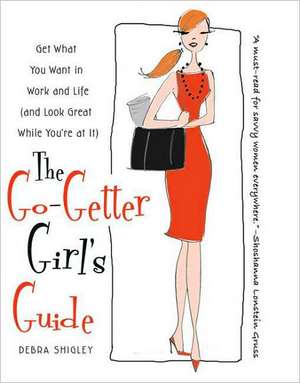 Get What You Want in Work and Life (and Look Great While You're at It)

The Go-Getter Girl's Guide

DEBRA SHIGLEY

"A must-read for savvy women everywhere." –Shoshanna Lonstein Gruss